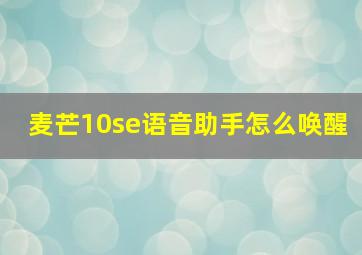 麦芒10se语音助手怎么唤醒